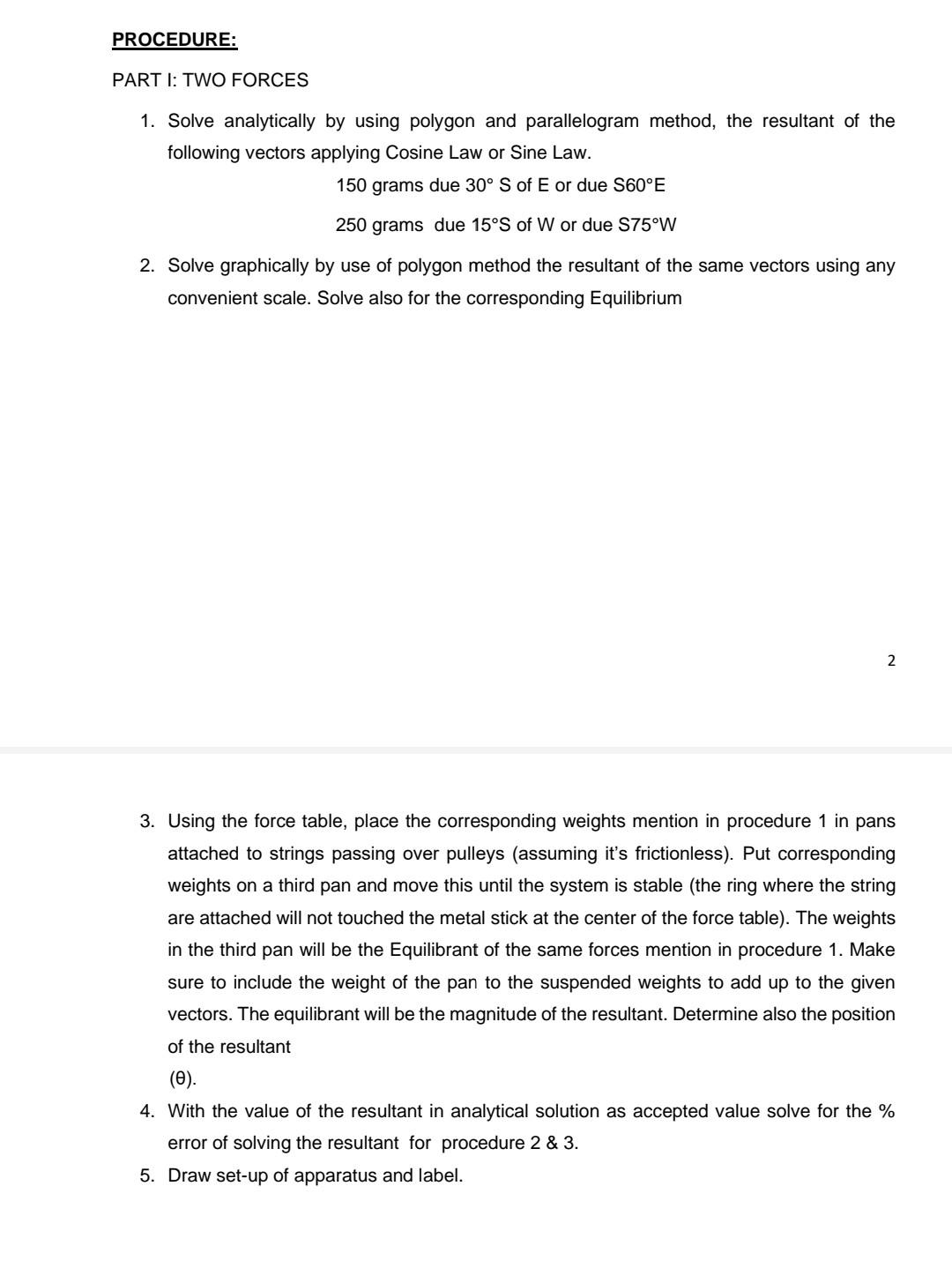 PROCEDURE:

PART I: TWO FORCES

1. Solve analytically by using polygon and parallelogram method, the resultant of the following vectors applying Cosine Law or Sine Law.

150 grams due 30° S of E or due S60°E

250 grams due 15°S of W or due S75°W

2. Solve graphically by use of polygon method the resultant of the same vectors using any convenient scale. Solve also for the corresponding Equilibrium

2

3. Using the force table, place the corresponding weights mention in procedure 1 in pans attached to strings passing over pulleys (assuming it's frictionless). Put corresponding weights on a third pan and move this until the system is stable (the ring where the string are attached will not touched the metal stick at the center of the force table). The weights in the third pan will be the Equilibrant of the same forces mention in procedure 1. Make sure to include the weight of the pan to the suspended weights to add up to the given vectors. The equilibrant will be the magnitude of the resultant. Determine also the position of the resultant (θ).

4. With the value of the resultant in analytical solution as accepted value solve for the % error of solving the resultant for procedure 2 & 3.

5. Draw set-up of apparatus and label.